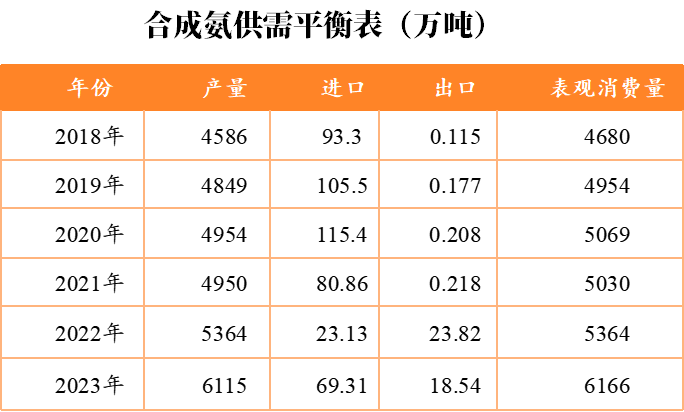 合成氨供需平衡表（万吨）

| 年份 | 产量 | 进口 | 出口 | 表观消费量 |
|---|---|---|---|---|
| 2018年 | 4586 | 93.3 | 0.115 | 4680 |
| 2019年 | 4849 | 105.5 | 0.177 | 4954 |
| 2020年 | 4954 | 115.4 | 0.208 | 5069 |
| 2021年 | 4950 | 80.86 | 0.218 | 5030 |
| 2022年 | 5364 | 23.13 | 23.82 | 5364 |
| 2023年 | 6115 | 69.31 | 18.54 | 6166 |